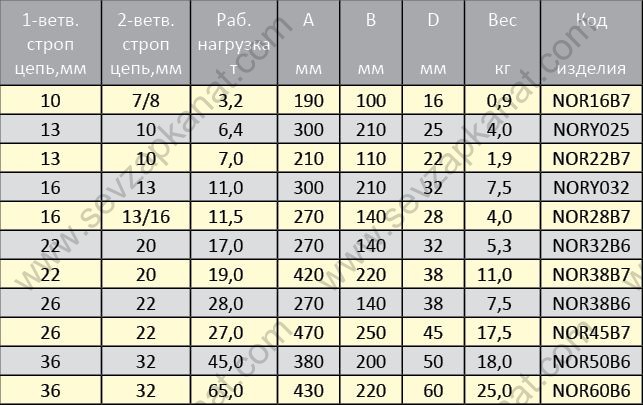 | 1-ветв. строп цепь,мм | 2-ветв. строп цепь,мм | Раб. нагрузка т | A мм | B мм | D мм | Вес кг | Код изделия |
|---|---|---|---|---|---|---|---|
| 10 | 7/8 | 3,2 | 190 | 100 | 16 | 0,9 | NOR16B7 |
| 13 | 10 | 6,4 | 300 | 210 | 25 | 4,0 | NORY025 |
| 13 | 10 | 7,0 | 210 | 110 | 22 | 1,9 | NOR22B7 |
| 16 | 13 | 11,0 | 300 | 210 | 32 | 7,5 | NORY032 |
| 16 | 13/16 | 11,5 | 270 | 140 | 28 | 4,0 | NOR28B7 |
| 22 | 20 | 17,0 | 270 | 140 | 32 | 5,3 | NOR32B6 |
| 22 | 20 | 19,0 | 420 | 220 | 38 | 11,0 | NOR38B7 |
| 26 | 22 | 28,0 | 270 | 140 | 38 | 7,5 | NOR38B6 |
| 26 | 22 | 27,0 | 470 | 250 | 45 | 17,5 | NOR45B7 |
| 36 | 32 | 45,0 | 380 | 200 | 50 | 18,0 | NOR50B6 |
| 36 | 32 | 65,0 | 430 | 220 | 60 | 25,0 | NOR60B6 |

www.sevzapkanat.com